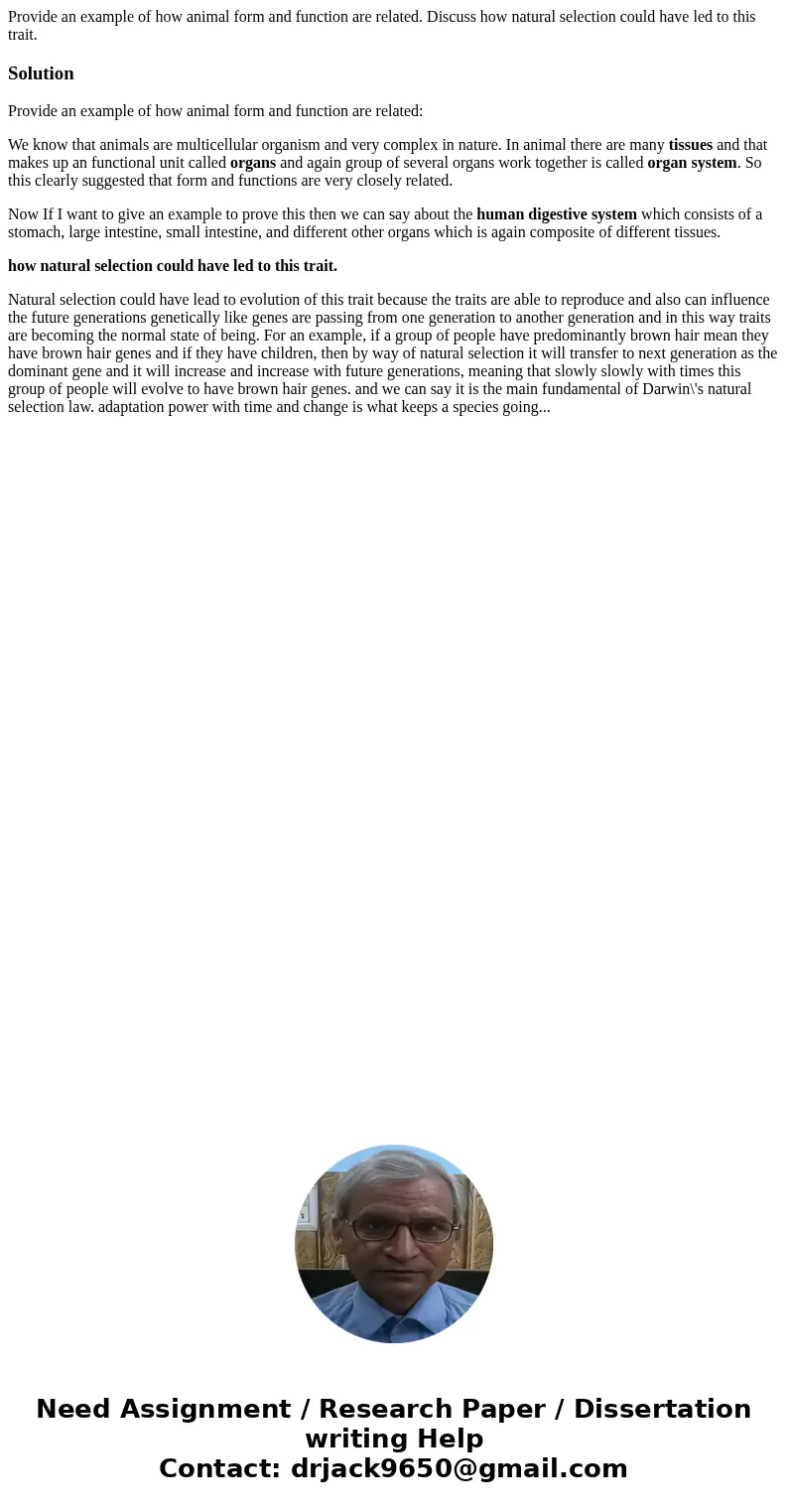 Provide an example of how animal form and function are related. Discuss how natural selection could have led to this trait.

Solution

Provide an example of how animal form and function are related:

We know that animals are multicellular organism and very complex in nature. In animal there are many tissues and that makes up an functional unit called organs and again group of several organs work together is called organ system. So this clearly suggested that form and functions are very closely related.

Now If I want to give an example to prove this then we can say about the human digestive system which consists of a stomach, large intestine, small intestine, and different other organs which is again composite of different tissues.

how natural selection could have led to this trait.

Natural selection could have lead to evolution of this trait because the traits are able to reproduce and also can influence the future generations genetically like genes are passing from one generation to another generation and in this way traits are becoming the normal state of being. For an example, if a group of people have predominantly brown hair mean they have brown hair genes and if they have children, then by way of natural selection it will transfer to next generation as the dominant gene and it will increase and increase with future generations, meaning that slowly slowly with times this group of people will evolve to have brown hair genes. and we can say it is the main fundamental of Darwin\'s natural selection law. adaptation power with time and change is what keeps a species going...

Need Assignment / Research Paper / Dissertation writing Help
Contact: drjack9650@gmail.com